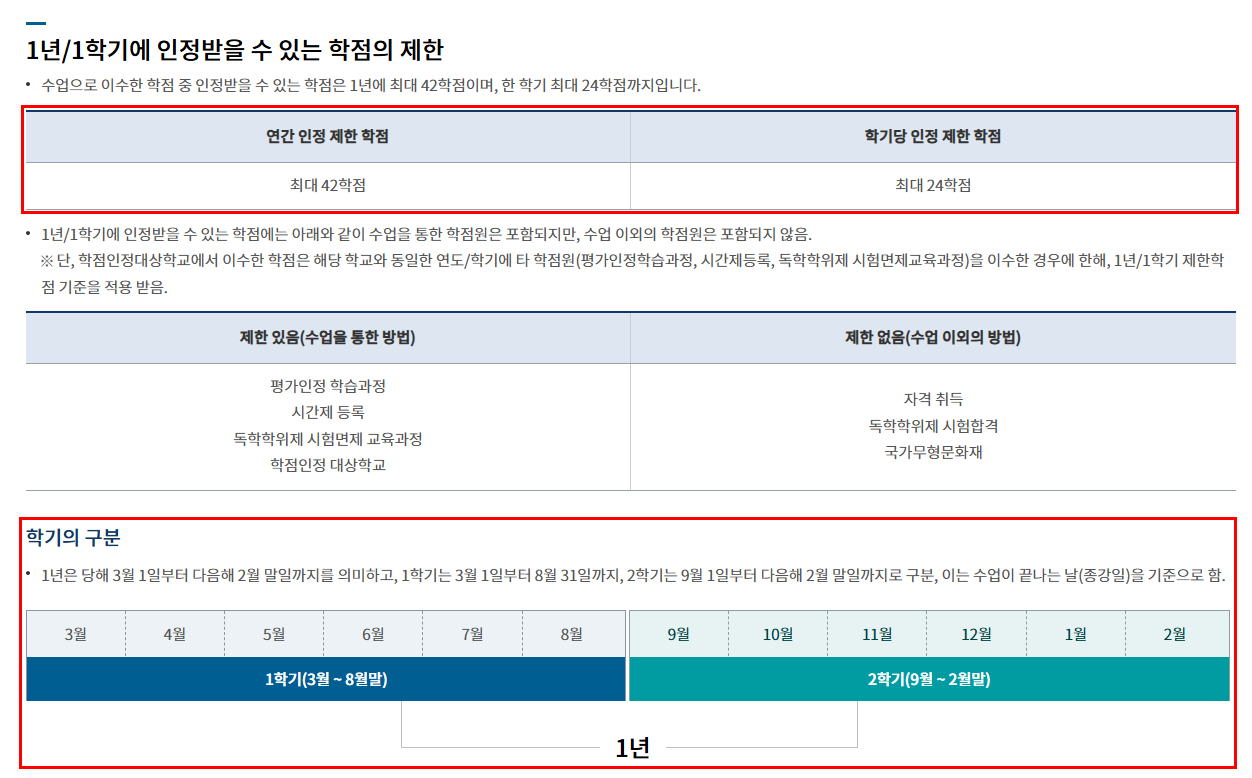 1년/1학기에 인정받을 수 있는 학점의 제한

• 수업으로 이수한 학점 중 인정받을 수 있는 학점은 1년에 최대 42학점이며, 한 학기 최대 24학점까지입니다.

| 연간 인정 제한 학점 | 학기당 인정 제한 학점 |
|---|---|
| 최대 42학점 | 최대 24학점 |

• 1년/1학기에 인정받을 수 있는 학점에는 아래와 같이 수업을 통한 학점원은 포함되지만, 수업 이외의 학점원은 포함되지 않음.
※ 단, 학점인정대상학교에서 이수한 학점은 해당 학교와 동일한 연도/학기에 타 학점원(평가인정학습과정, 시간제등록, 독학학위제 시험면제교육과정)을 이수한 경우에 한해, 1년/1학기 제한학점 기준을 적용 받음.

| 제한 있음(수업을 통한 방법) | 제한 없음(수업 이외의 방법) |
|---|---|
| 평가인정 학습과정<br>시간제 등록<br>독학학위제 시험면제 교육과정<br>학점인정 대상학교 | 자격 취득<br>독학학위제 시험합격<br>국가무형문화재 |

학기의 구분

• 1년은 당해 3월 1일부터 다음해 2월 말일까지를 의미하고, 1학기는 3월 1일부터 8월 31일까지, 2학기는 9월 1일부터 다음해 2월 말일까지로 구분, 이는 수업이 끝나는 날(종강일)을 기준으로 함.

| 3월 | 4월 | 5월 | 6월 | 7월 | 8월 | 9월 | 10월 | 11월 | 12월 | 1월 | 2월 |
|---|---|---|---|---|---|---|---|---|---|---|---|

1학기(3월 ~ 8월말)
2학기(9월 ~ 2월말)

1년